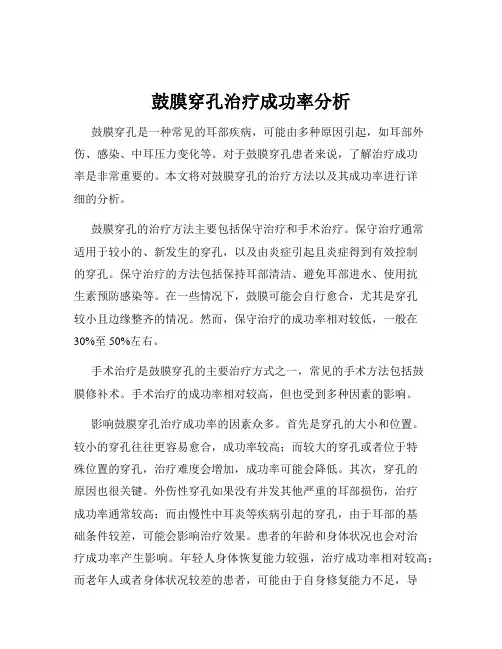 鼓膜穿孔治疗成功率分析

鼓膜穿孔是一种常见的耳部疾病，可能由多种原因引起，如耳部外伤、感染、中耳压力变化等。对于鼓膜穿孔患者来说，了解治疗成功率是非常重要的。本文将对鼓膜穿孔的治疗方法以及其成功率进行详细的分析。

鼓膜穿孔的治疗方法主要包括保守治疗和手术治疗。保守治疗通常适用于较小的、新发生的穿孔，以及由炎症引起且炎症得到有效控制的穿孔。保守治疗的方法包括保持耳部清洁、避免耳部进水、使用抗生素预防感染等。在一些情况下，鼓膜可能会自行愈合，尤其是穿孔较小且边缘整齐的情况。然而，保守治疗的成功率相对较低，一般在30%至50%左右。

手术治疗是鼓膜穿孔的主要治疗方式之一，常见的手术方法包括鼓膜修补术。手术治疗的成功率相对较高，但也受到多种因素的影响。

影响鼓膜穿孔治疗成功率的因素众多。首先是穿孔的大小和位置。较小的穿孔往往更容易愈合，成功率较高；而较大的穿孔或者位于特殊位置的穿孔，治疗难度会增加，成功率可能会降低。其次，穿孔的原因也很关键。外伤性穿孔如果没有并发其他严重的耳部损伤，治疗成功率通常较高；而由慢性中耳炎等疾病引起的穿孔，由于耳部的基础条件较差，可能会影响治疗效果。患者的年龄和身体状况也会对治疗成功率产生影响。年轻人身体恢复能力较强，治疗成功率相对较高；而老年人或者身体状况较差的患者，可能由于自身修复能力不足，导